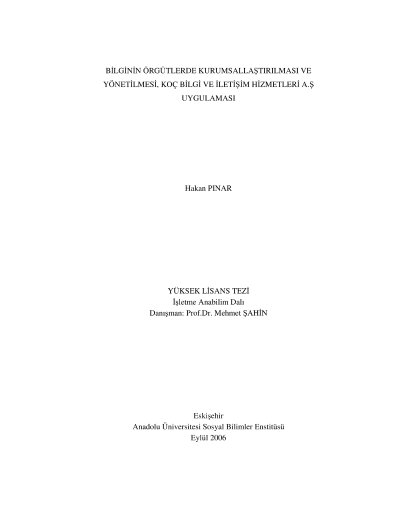 BİLGİNİN ÖRGÜTLERDE KURUMSALLAŞTIRILMASI VE YÖNETİLMESİ, KOÇ BİLGİ VE İLETİŞİM HİZMETLERİ A.Ş UYGULAMASI

Hakan PINAR

YÜKSEK LİSANS TEZİ
İşletme Anabilim Dalı
Danışman: Prof.Dr. Mehmet ŞAHİN

Eskişehir
Anadolu Üniversitesi Sosyal Bilimler Enstitüsü
Eylül 2006